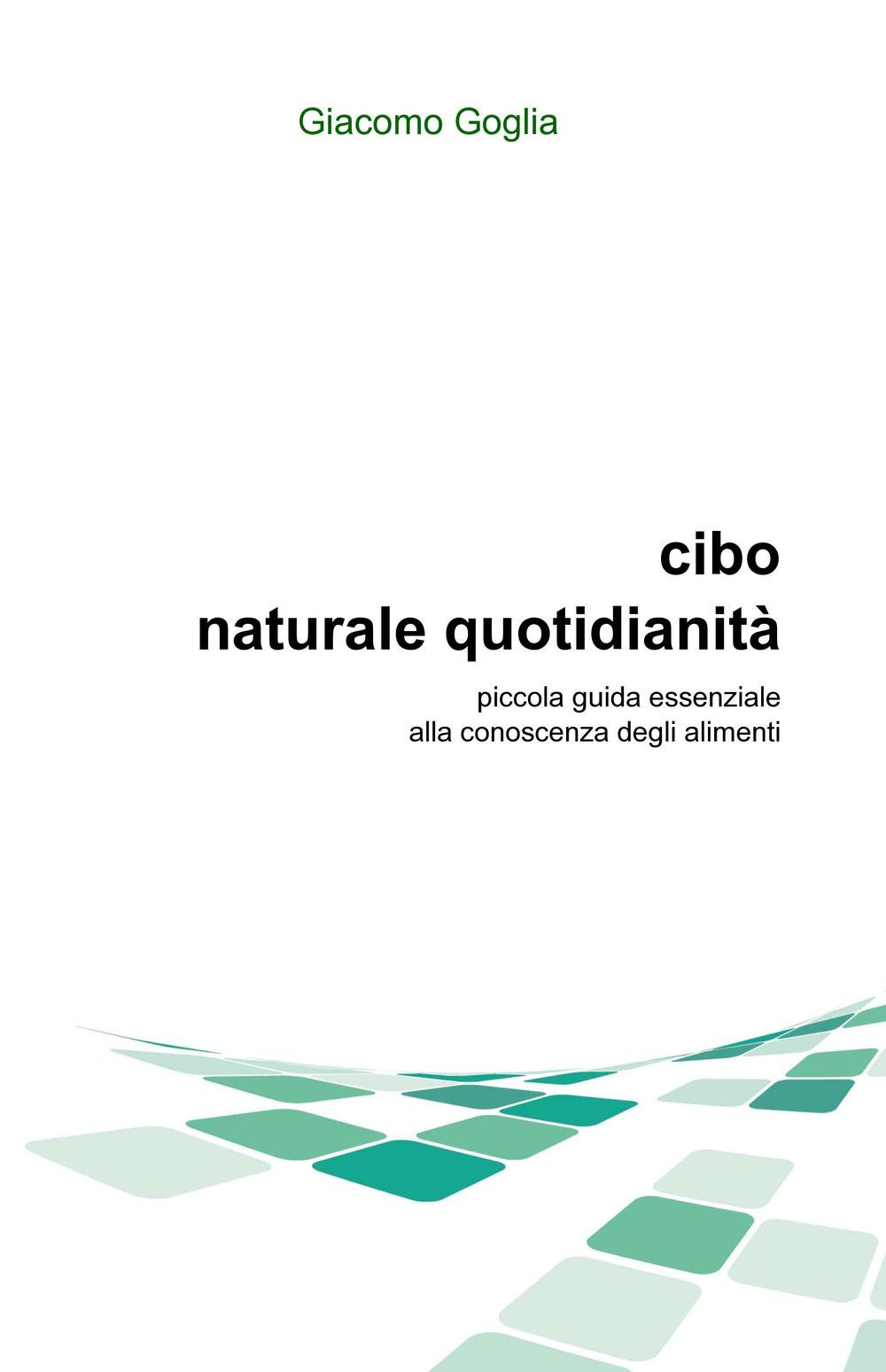 Giacomo Goglia

cibo
naturale quotidianità

piccola guida essenziale
alla conoscenza degli alimenti